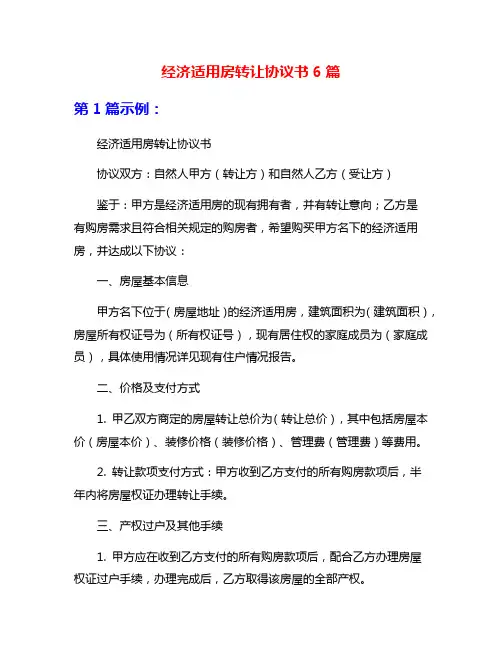 经济适用房转让协议书 6 篇

第 1 篇示例：

经济适用房转让协议书

协议双方：自然人甲方（转让方）和自然人乙方（受让方）

鉴于：甲方是经济适用房的现有拥有者，并有转让意向；乙方是有购房需求且符合相关规定的购房者，希望购买甲方名下的经济适用房，并达成以下协议：

一、房屋基本信息

甲方名下位于（房屋地址）的经济适用房，建筑面积为（建筑面积），房屋所有权证号为（所有权证号），现有居住权的家庭成员为（家庭成员），具体使用情况详见现有住户情况报告。

二、价格及支付方式

1. 甲乙双方商定的房屋转让总价为（转让总价），其中包括房屋本价（房屋本价）、装修价格（装修价格）、管理费（管理费）等费用。

2. 转让款项支付方式：甲方收到乙方支付的所有购房款项后，半年内将房屋权证办理转让手续。

三、产权过户及其他手续

1. 甲方应在收到乙方支付的所有购房款项后，配合乙方办理房屋权证过户手续，办理完成后，乙方取得该房屋的全部产权。